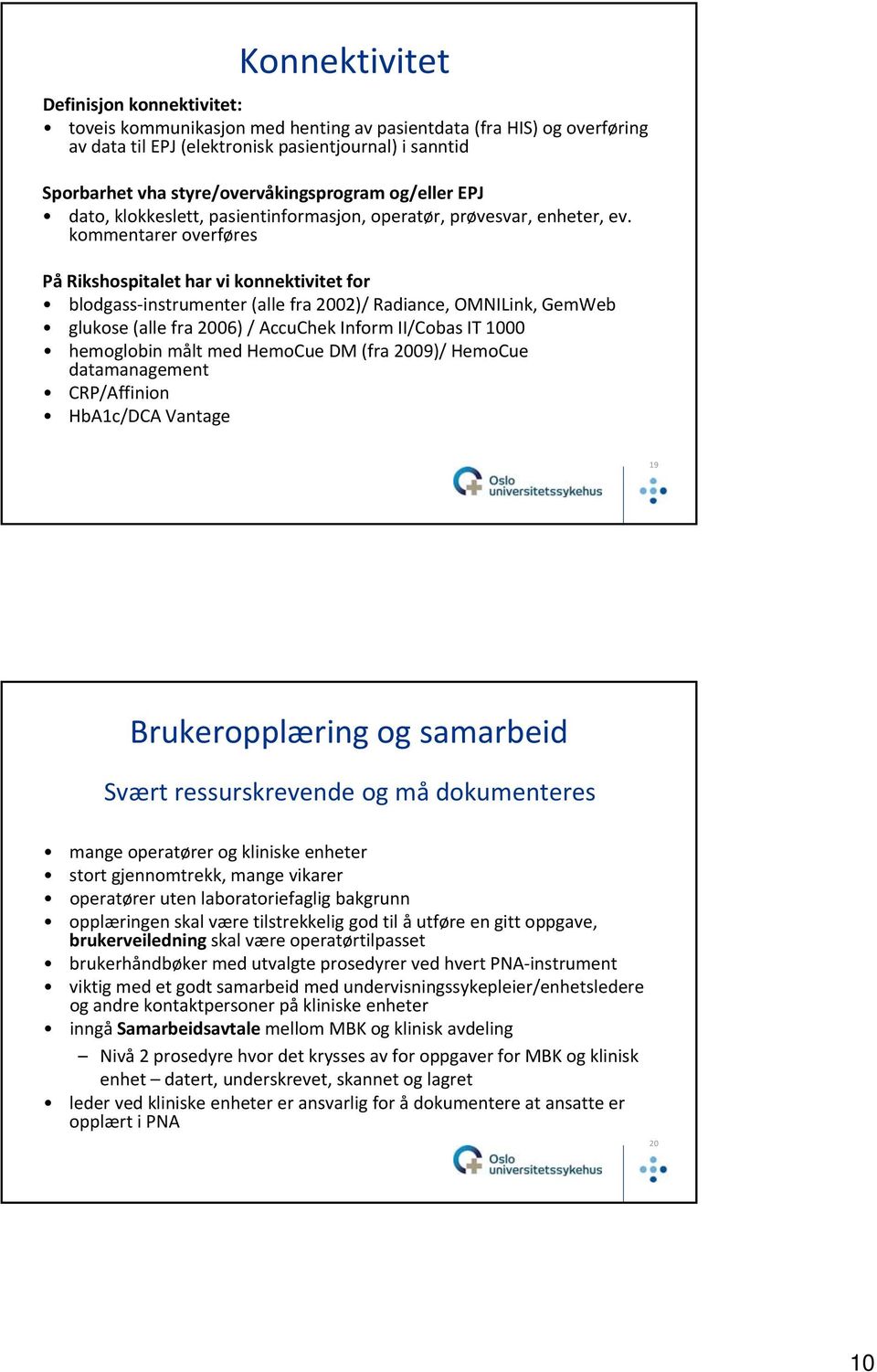 Konnektivitet

Definisjon konnektivitet:
• toveis kommunikasjon med henting av pasientdata (fra HIS) og overføring av data til EPJ (elektronisk pasientjournal) i sanntid

Sporbarhet vha styre/overvåkingsprogram og/eller EPJ
• dato, klokkeslett, pasientinformasjon, operatør, prøvesvar, enheter, ev. kommentarer overføres

På Rikshospitalet har vi konnektivitet for
• blodgass-instrumenter (alle fra 2002)/ Radiance, OMNILink, GemWeb
• glukose (alle fra 2006) / AccuChek Inform II/Cobas IT 1000
• hemoglobin målt med HemoCue DM (fra 2009)/ HemoCue datamanagement
• CRP/Affinion
• HbA1c/DCA Vantage

19

Oslo universitetssykehus

Brukeropplæring og samarbeid

Svært ressurskrevende og må dokumenteres

• mange operatører og kliniske enheter
• stort gjennomtrekk, mange vikarer
• operatører uten laboratoriefaglig bakgrunn
• opplæringen skal være tilstrekkelig god til å utføre en gitt oppgave, brukerveiledning skal være operatørtilpasset
• brukerhåndbøker med utvalgte prosedyrer ved hvert PNA-instrument
• viktig med et godt samarbeid med undervisningssykepleier/enhetsledere og andre kontaktpersoner på kliniske enheter
• inngå Samarbeidsavtale mellom MBK og klinisk avdeling
– Nivå 2 prosedyre hvor det krysses av for oppgaver for MBK og klinisk enhet – datert, underskrevet, skannet og lagret
• leder ved kliniske enheter er ansvarlig for å dokumentere at ansatte er opplært i PNA

20

Oslo universitetssykehus

10